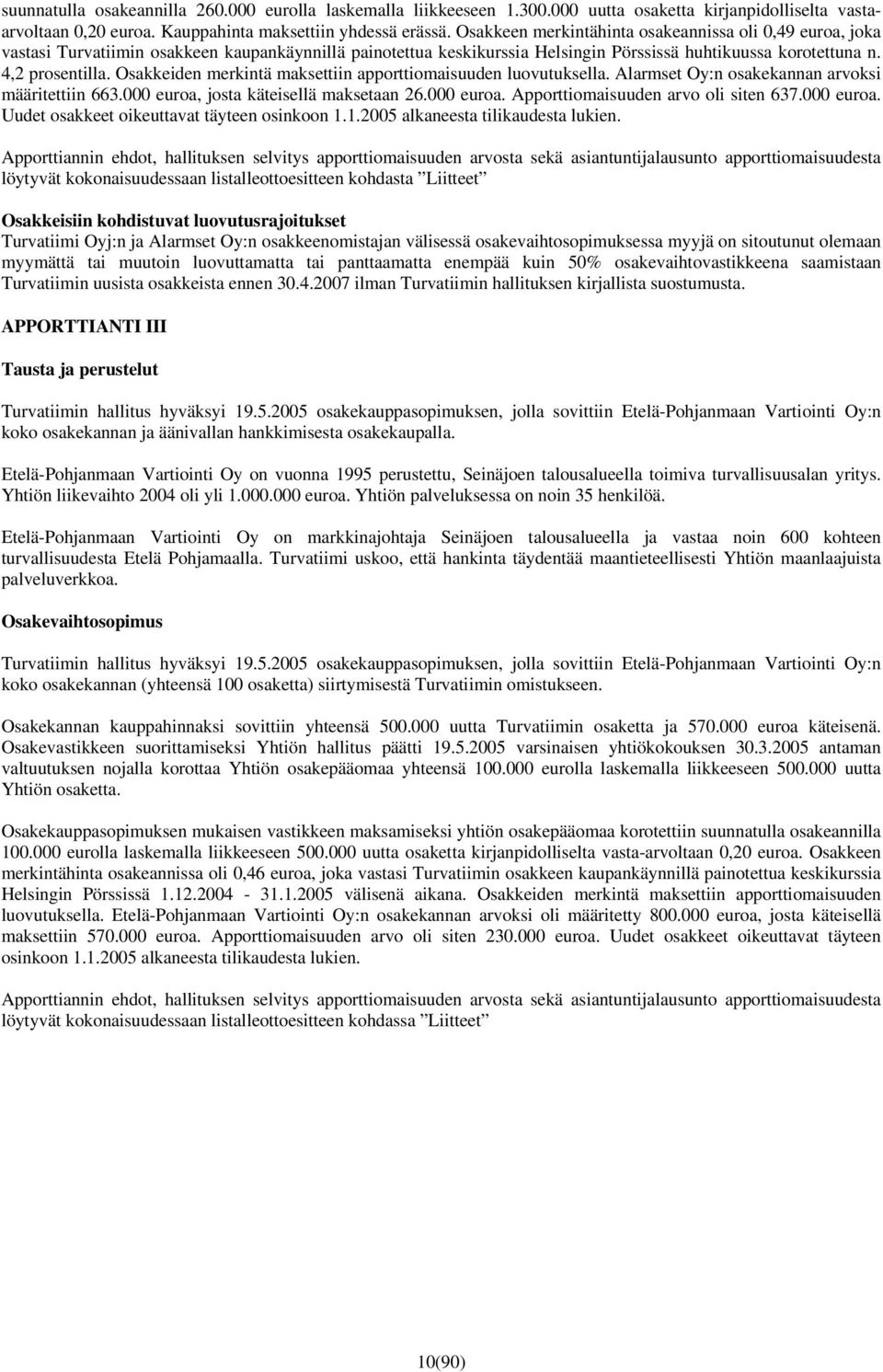 suunnatulla osakeannilla 260.000 eurolla laskemalla liikkeeseen 1.300.000 uutta osaketta kirjanpidolliselta vasta-arvoltaan 0,20 euroa. Kauppahinta maksettiin yhdessä erässä. Osakkeen merkintähinta osakeannissa oli 0,49 euroa, joka vastasi Turvatiimin osakkeen kaupankäynnillä painotettua keskikurssia Helsingin Pörssissä huhtikuussa korotettuna n. 4,2 prosentilla. Osakkeiden merkintä maksettiin apporttiomaisuuden luovutuksella. Alarmset Oy:n osakekannan arvoksi määritettiin 663.000 euroa, josta käteisellä maksetaan 26.000 euroa. Apporttiomaisuuden arvo oli siten 637.000 euroa. Uudet osakkeet oikeuttavat täyteen osinkoon 1.1.2005 alkaneesta tilikaudesta lukien.

Apporttiannin ehdot, hallituksen selvitys apporttiomaisuuden arvosta sekä asiantuntijalausunto apporttiomaisuudesta löytyvät kokonaisuudessaan listalleottoesitteen kohdasta ”Liitteet”

Osakkeisiin kohdistuvat luovutusrajoitukset
Turvatiimi Oyj:n ja Alarmset Oy:n osakkeenomistajan välisessä osakevaihtosopimuksessa myyjä on sitoutunut olemaan myymättä tai muutoin luovuttamatta tai panttaamatta enempää kuin 50% osakevaihtovastikkeena saamistaan Turvatiimin uusista osakkeista ennen 30.4.2007 ilman Turvatiimin hallituksen kirjallista suostumusta.

APPORTTIANTI III

Tausta ja perustelut

Turvatiimin hallitus hyväksyi 19.5.2005 osakekauppasopimuksen, jolla sovittiin Etelä-Pohjanmaan Vartiointi Oy:n koko osakekannan ja äänivallan hankkimisesta osakekaupalla.

Etelä-Pohjanmaan Vartiointi Oy on vuonna 1995 perustettu, Seinäjoen talousalueella toimiva turvallisuusalan yritys. Yhtiön liikevaihto 2004 oli yli 1.000.000 euroa. Yhtiön palveluksessa on noin 35 henkilöä.

Etelä-Pohjanmaan Vartiointi Oy on markkinajohtaja Seinäjoen talousalueella ja vastaa noin 600 kohteen turvallisuudesta Etelä Pohjamaalla. Turvatiimi uskoo, että hankinta täydentää maantieteellisesti Yhtiön maanlaajuista palveluverkkoa.

Osakevaihtosopimus

Turvatiimin hallitus hyväksyi 19.5.2005 osakekauppasopimuksen, jolla sovittiin Etelä-Pohjanmaan Vartiointi Oy:n koko osakekannan (yhteensä 100 osaketta) siirtymisestä Turvatiimin omistukseen.

Osakekannan kauppahinnaksi sovittiin yhteensä 500.000 uutta Turvatiimin osaketta ja 570.000 euroa käteisenä. Osakevastikkeen suorittamiseksi Yhtiön hallitus päätti 19.5.2005 varsinaisen yhtiökokouksen 30.3.2005 antaman valtuutuksen nojalla korottaa Yhtiön osakepääomaa yhteensä 100.000 eurolla laskemalla liikkeeseen 500.000 uutta Yhtiön osaketta.

Osakekauppasopimuksen mukaisen vastikkeen maksamiseksi yhtiön osakepääomaa korotettiin suunnatulla osakeannilla 100.000 eurolla laskemalla liikkeeseen 500.000 uutta osaketta kirjanpidolliselta vasta-arvoltaan 0,20 euroa. Osakkeen merkintähinta osakeannissa oli 0,46 euroa, joka vastasi Turvatiimin osakkeen kaupankäynnillä painotettua keskikurssia Helsingin Pörssissä 1.12.2004 - 31.1.2005 välisenä aikana. Osakkeiden merkintä maksettiin apporttiomaisuuden luovutuksella. Etelä-Pohjanmaan Vartiointi Oy:n osakekannan arvoksi oli määritetty 800.000 euroa, josta käteisellä maksettiin 570.000 euroa. Apporttiomaisuuden arvo oli siten 230.000 euroa. Uudet osakkeet oikeuttavat täyteen osinkoon 1.1.2005 alkaneesta tilikaudesta lukien.

Apporttiannin ehdot, hallituksen selvitys apporttiomaisuuden arvosta sekä asiantuntijalausunto apporttiomaisuudesta löytyvät kokonaisuudessaan listalleottoesitteen kohdassa ”Liitteet”

10(90)